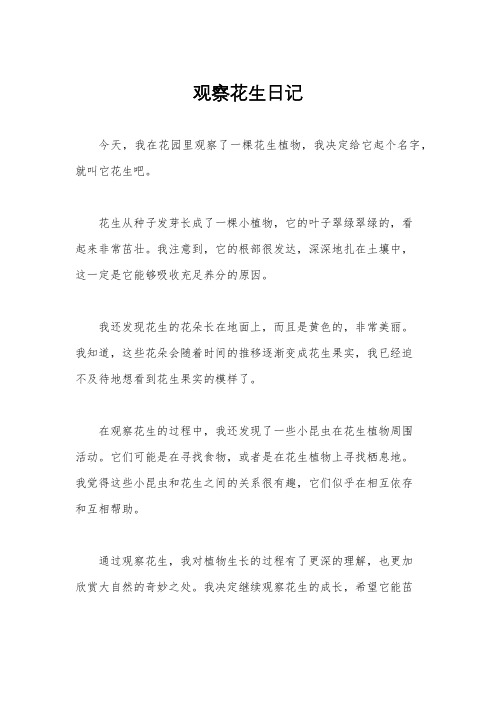 观察花生日记

今天，我在花园里观察了一棵花生植物，我决定给它起个名字，就叫它花生吧。

花生从种子发芽长成了一棵小植物，它的叶子翠绿翠绿的，看起来非常茁壮。我注意到，它的根部很发达，深深地扎在土壤中，这一定是它能够吸收充足养分的原因。

我还发现花生的花朵长在地面上，而且是黄色的，非常美丽。我知道，这些花朵会随着时间的推移逐渐变成花生果实，我已经迫不及待地想看到花生果实的模样了。

在观察花生的过程中，我还发现了一些小昆虫在花生植物周围活动。它们可能是在寻找食物，或者是在花生植物上寻找栖息地。我觉得这些小昆虫和花生之间的关系很有趣，它们似乎在相互依存和互相帮助。

通过观察花生，我对植物生长的过程有了更深的理解，也更加欣赏大自然的奇妙之处。我决定继续观察花生的成长，希望它能茁